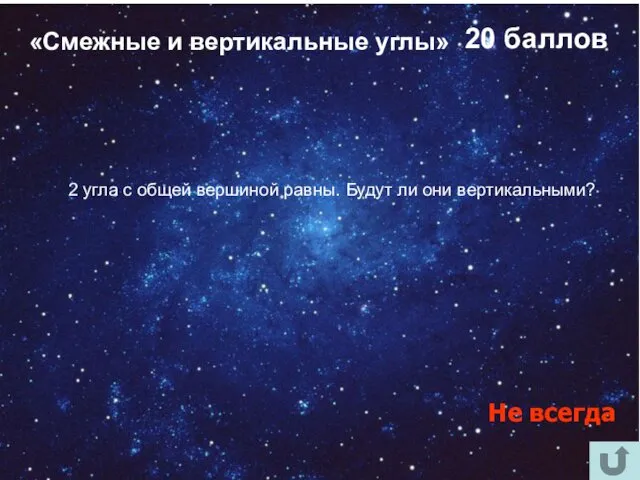 «Смежные и вертикальные углы» 20 баллов

2 угла с общей вершиной равны. Будут ли они вертикальными?

Не всегда